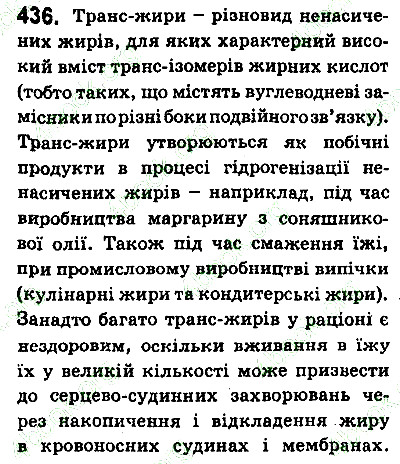 436. Транс-жири – різновид ненасичених жирів, для яких характерний високий вміст транс-ізомерів жирних кислот (тобто таких, що містять вуглеводневі замісники по різні боки подвійного зв'язку). Транс-жири утворюються як побічні продукти в процесі гідрогенізації ненасичених жирів – наприклад, під час виробництва маргарину з соняшникової олії. Також під час смаження їжі, при промисловому виробництві випічки (кулінарні жири та кондитерські жири). Занадто багато транс-жирів у раціоні є нездоровим, оскільки вживання в їжу їх у великій кількості може призвести до серцево-судинних захворювань через накопичення і відкладення жиру в кровоносних судинах і мембранах.